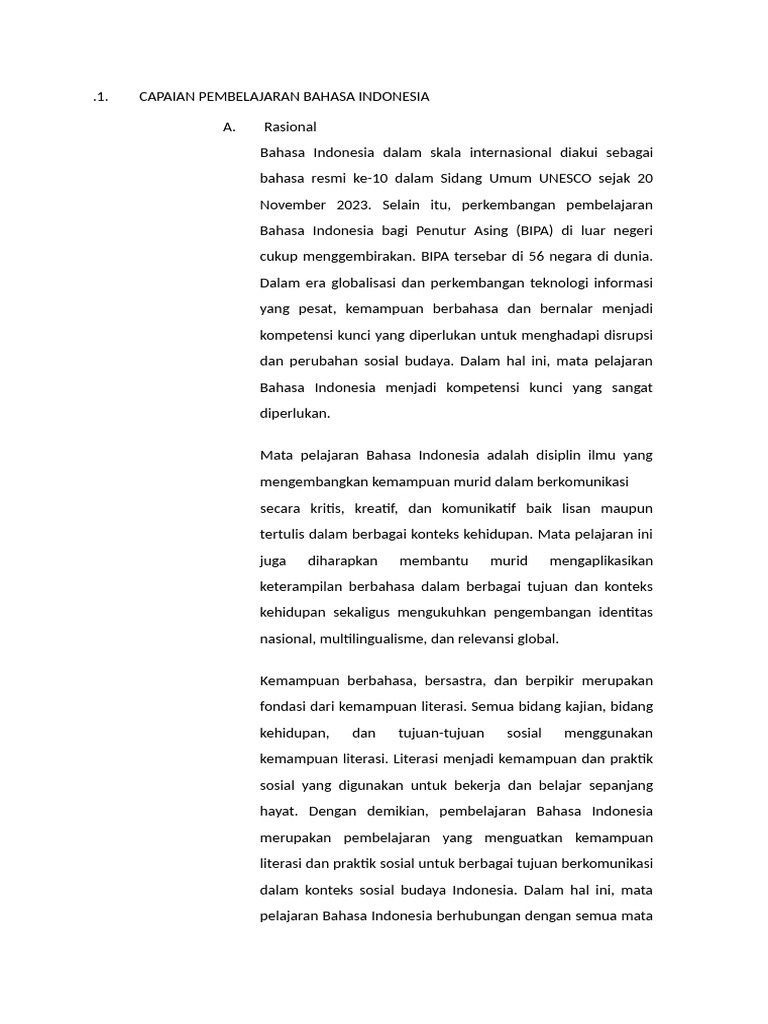 .1. CAPAIAN PEMBELAJARAN BAHASA INDONESIA

A. Rasional

Bahasa Indonesia dalam skala internasional diakui sebagai bahasa resmi ke-10 dalam Sidang Umum UNESCO sejak 20 November 2023. Selain itu, perkembangan pembelajaran Bahasa Indonesia bagi Penutur Asing (BIPA) di luar negeri cukup menggembirakan. BIPA tersebar di 56 negara di dunia. Dalam era globalisasi dan perkembangan teknologi informasi yang pesat, kemampuan berbahasa dan bernalar menjadi kompetensi kunci yang diperlukan untuk menghadapi disrupsi dan perubahan sosial budaya. Dalam hal ini, mata pelajaran Bahasa Indonesia menjadi kompetensi kunci yang sangat diperlukan.

Mata pelajaran Bahasa Indonesia adalah disiplin ilmu yang mengembangkan kemampuan murid dalam berkomunikasi secara kritis, kreatif, dan komunikatif baik lisan maupun tertulis dalam berbagai konteks kehidupan. Mata pelajaran ini juga diharapkan membantu murid mengaplikasikan keterampilan berbahasa dalam berbagai tujuan dan konteks kehidupan sekaligus mengukuhkan pengembangan identitas nasional, multilingualisme, dan relevansi global.

Kemampuan berbahasa, bersastra, dan berpikir merupakan fondasi dari kemampuan literasi. Semua bidang kajian, bidang kehidupan, dan tujuan-tujuan sosial menggunakan kemampuan literasi. Literasi menjadi kemampuan dan praktik sosial yang digunakan untuk bekerja dan belajar sepanjang hayat. Dengan demikian, pembelajaran Bahasa Indonesia merupakan pembelajaran yang menguatkan kemampuan literasi dan praktik sosial untuk berbagai tujuan berkomunikasi dalam konteks sosial budaya Indonesia. Dalam hal ini, mata pelajaran Bahasa Indonesia berhubungan dengan semua mata